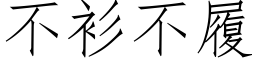 不衫不履